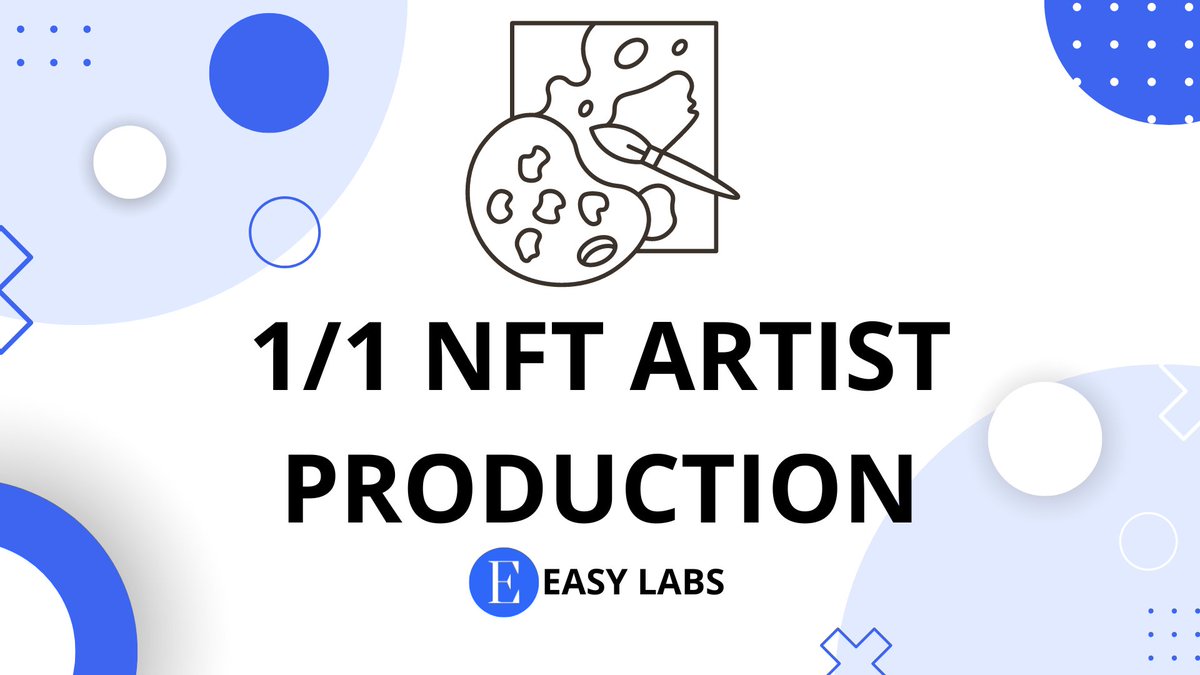 1/1 NFT ARTIST PRODUCTION

E EASY LABS